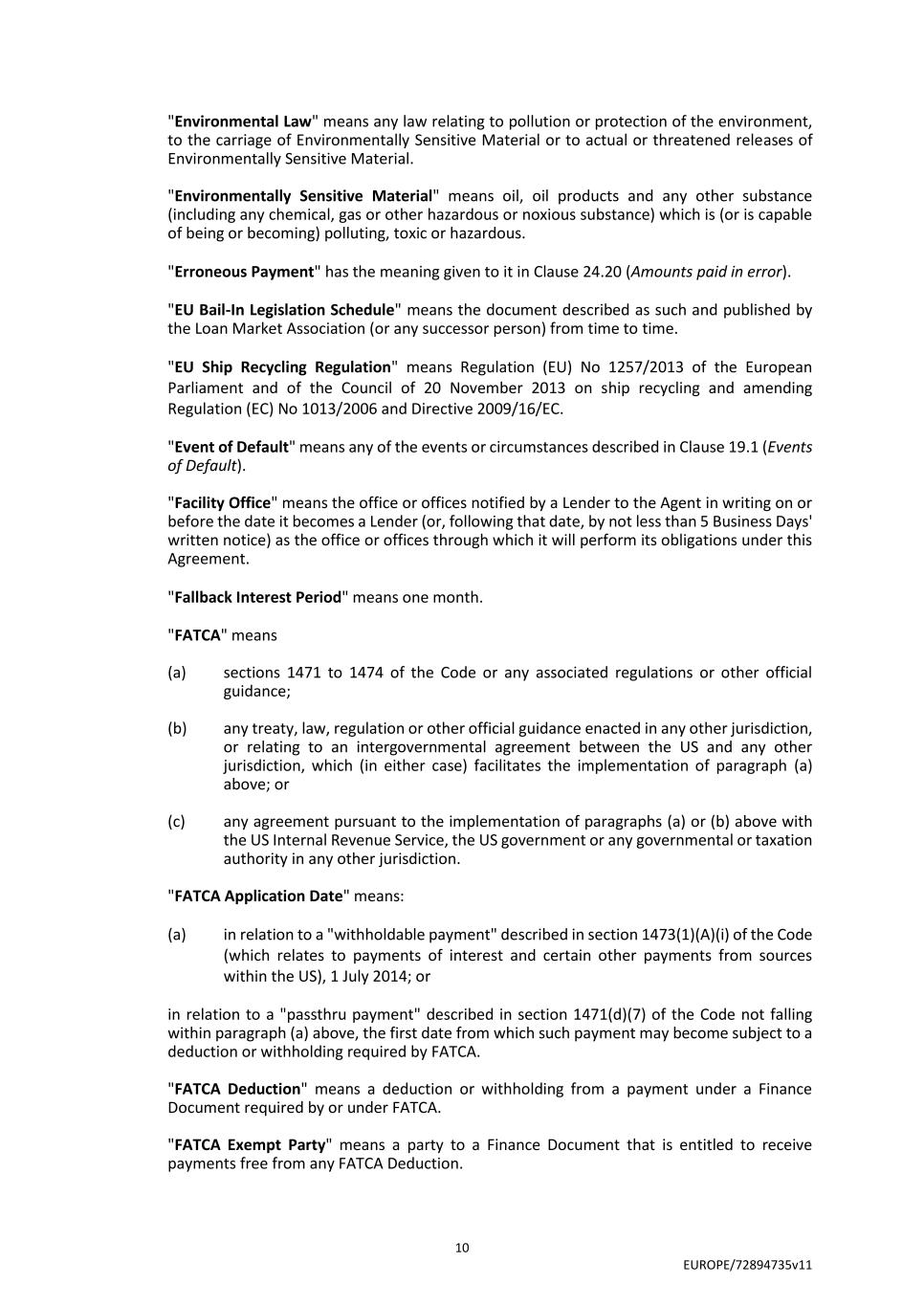 "Environmental Law" means any law relating to pollution or protection of the environment, to the carriage of Environmentally Sensitive Material or to actual or threatened releases of Environmentally Sensitive Material.

"Environmentally Sensitive Material" means oil, oil products and any other substance (including any chemical, gas or other hazardous or noxious substance) which is (or is capable of being or becoming) polluting, toxic or hazardous.

"Erroneous Payment" has the meaning given to it in Clause 24.20 (Amounts paid in error).

"EU Bail-In Legislation Schedule" means the document described as such and published by the Loan Market Association (or any successor person) from time to time.

"EU Ship Recycling Regulation" means Regulation (EU) No 1257/2013 of the European Parliament and of the Council of 20 November 2013 on ship recycling and amending Regulation (EC) No 1013/2006 and Directive 2009/16/EC.

"Event of Default" means any of the events or circumstances described in Clause 19.1 (Events of Default).

"Facility Office" means the office or offices notified by a Lender to the Agent in writing on or before the date it becomes a Lender (or, following that date, by not less than 5 Business Days' written notice) as the office or offices through which it will perform its obligations under this Agreement.

"Fallback Interest Period" means one month.

"FATCA" means

(a) sections 1471 to 1474 of the Code or any associated regulations or other official guidance;

(b) any treaty, law, regulation or other official guidance enacted in any other jurisdiction, or relating to an intergovernmental agreement between the US and any other jurisdiction, which (in either case) facilitates the implementation of paragraph (a) above; or

(c) any agreement pursuant to the implementation of paragraphs (a) or (b) above with the US Internal Revenue Service, the US government or any governmental or taxation authority in any other jurisdiction.

"FATCA Application Date" means:

(a) in relation to a "withholdable payment" described in section 1473(1)(A)(i) of the Code (which relates to payments of interest and certain other payments from sources within the US), 1 July 2014; or

in relation to a "passthru payment" described in section 1471(d)(7) of the Code not falling within paragraph (a) above, the first date from which such payment may become subject to a deduction or withholding required by FATCA.

"FATCA Deduction" means a deduction or withholding from a payment under a Finance Document required by or under FATCA.

"FATCA Exempt Party" means a party to a Finance Document that is entitled to receive payments free from any FATCA Deduction.

10

EUROPE/72894735v11